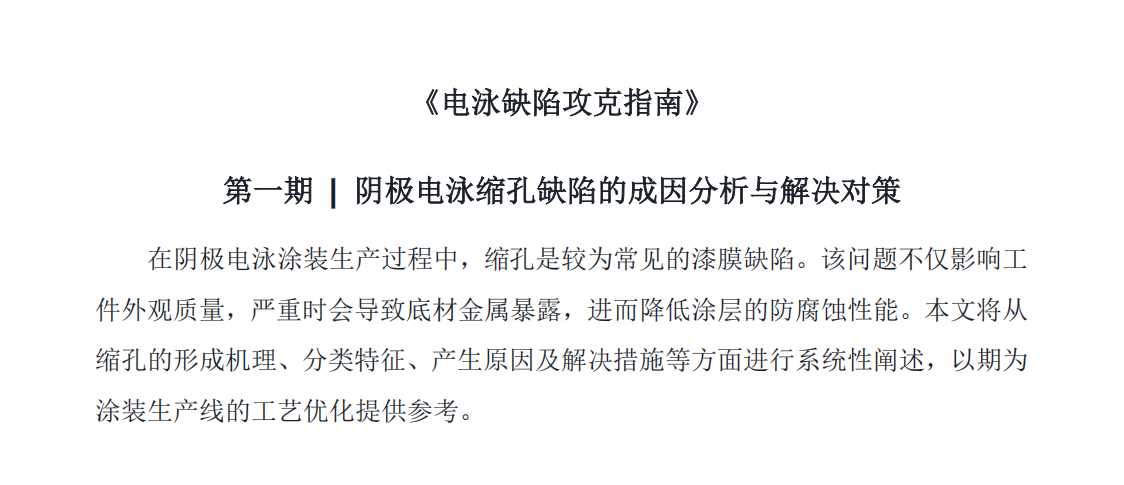 《电泳缺陷攻克指南》

第一期 | 阴极电泳缩孔缺陷的成因分析与解决对策

在阴极电泳涂装生产过程中，缩孔是较为常见的漆膜缺陷。该问题不仅影响工件外观质量，严重时会导致底材金属暴露，进而降低涂层的防腐蚀性能。本文将从缩孔的形成机理、分类特征、产生原因及解决措施等方面进行系统性阐述，以期为涂装生产线的工艺优化提供参考。